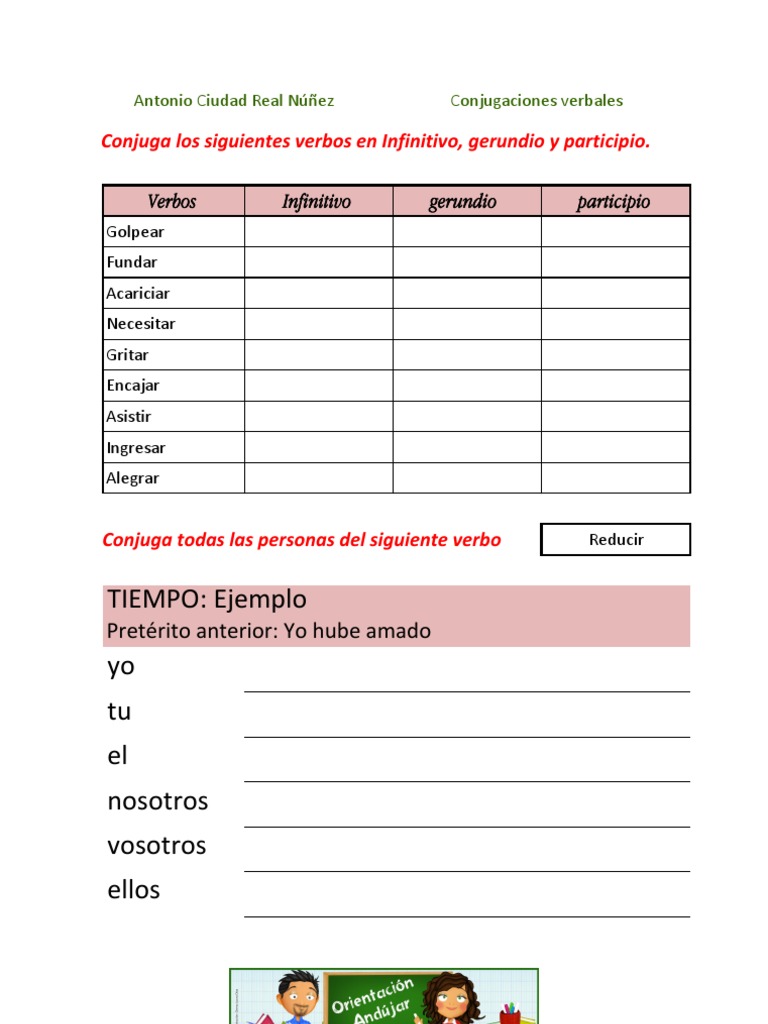 Antonio Ciudad Real Núñez Conjugaciones verbales

Conjuga los siguientes verbos en Infinitivo, gerundio y participio.

| Verbos | Infinitivo | gerundio | participio |
|---|---|---|---|
| Golpear | | | |
| Fundar | | | |
| Acariciar | | | |
| Necesitar | | | |
| Gritar | | | |
| Encajar | | | |
| Asistir | | | |
| Ingresar | | | |
| Alegrar | | | |

Conjuga todas las personas del siguiente verbo

Reducir

TIEMPO: Ejemplo
Pretérito anterior: Yo hube amado

yo

tu

el

nosotros

vosotros

ellos

Orientación Andújar